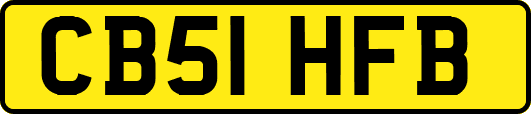 CB51 HFB